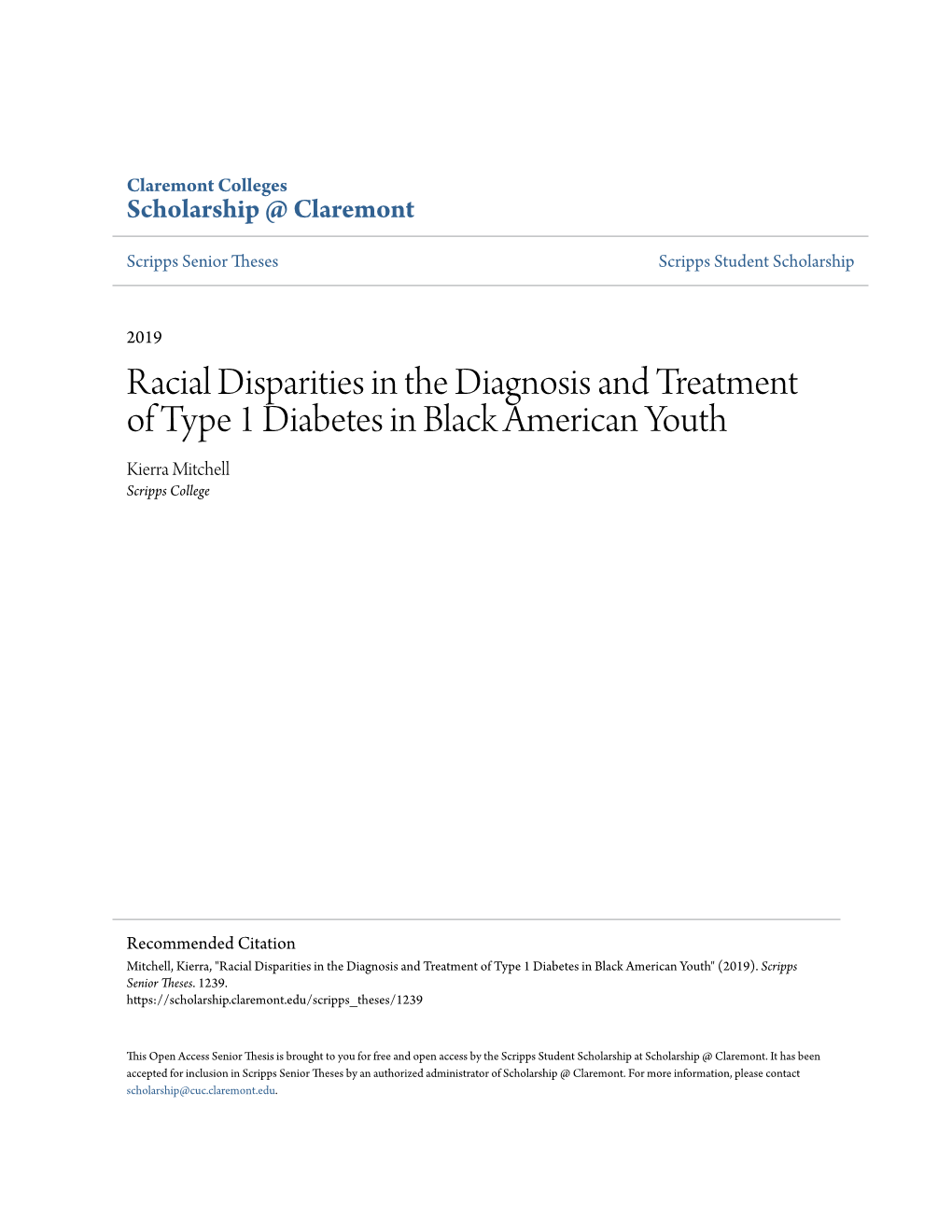 Claremont Colleges
Scholarship @ Claremont

Scripps Senior Theses

Scripps Student Scholarship

2019

Racial Disparities in the Diagnosis and Treatment of Type 1 Diabetes in Black American Youth

Kierra Mitchell
Scripps College

Recommended Citation
Mitchell, Kierra, "Racial Disparities in the Diagnosis and Treatment of Type 1 Diabetes in Black American Youth" (2019). Scripps Senior Theses. 1239.
https://scholarship.claremont.edu/scripps_theses/1239

This Open Access Senior Thesis is brought to you for free and open access by the Scripps Student Scholarship at Scholarship @ Claremont. It has been accepted for inclusion in Scripps Senior Theses by an authorized administrator of Scholarship @ Claremont. For more information, please contact scholarship@cuc.claremont.edu.